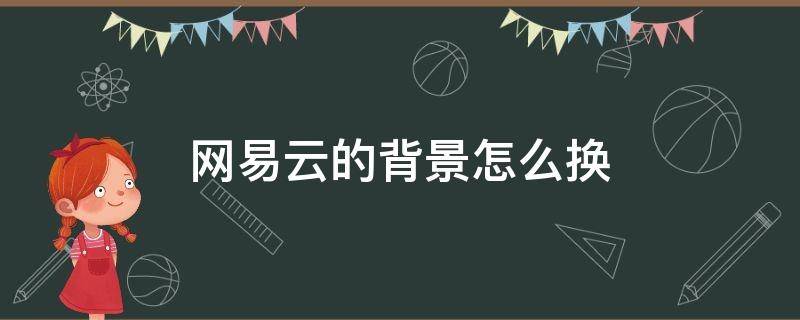 网易云的背景怎么换